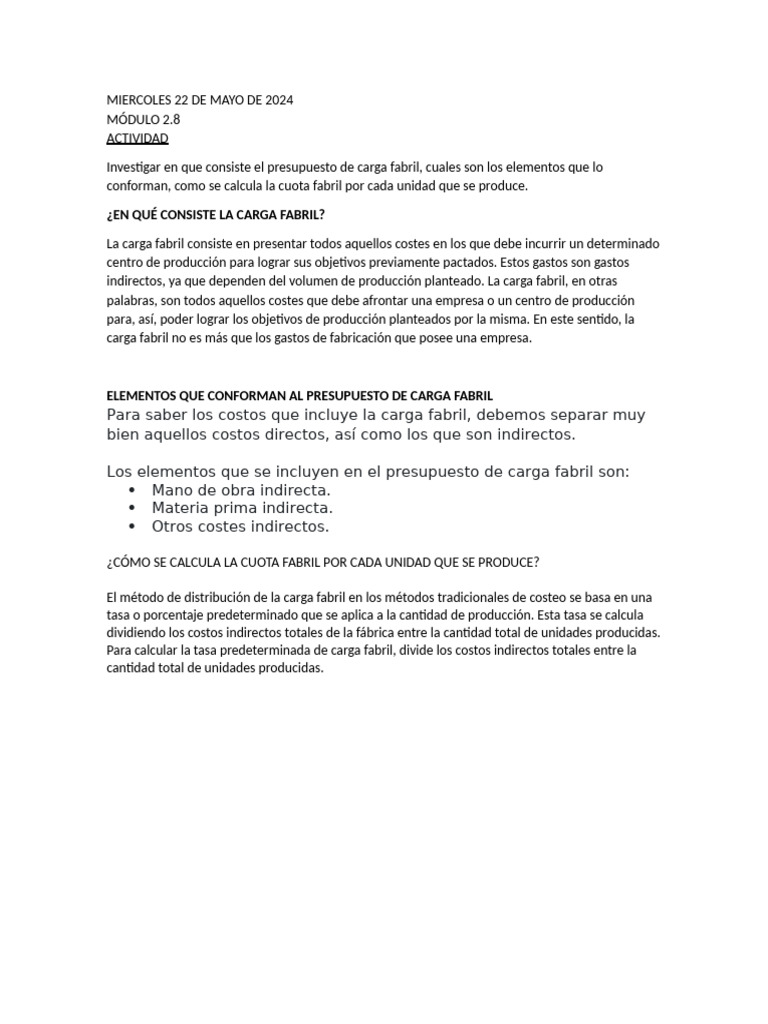 MIERCOLES 22 DE MAYO DE 2024
MÓDULO 2.8
ACTIVIDAD

Investigar en que consiste el presupuesto de carga fabril, cuales son los elementos que lo conforman, como se calcula la cuota fabril por cada unidad que se produce.

¿EN QUÉ CONSISTE LA CARGA FABRIL?

La carga fabril consiste en presentar todos aquellos costes en los que debe incurrir un determinado centro de producción para lograr sus objetivos previamente pactados. Estos gastos son gastos indirectos, ya que dependen del volumen de producción planteado. La carga fabril, en otras palabras, son todos aquellos costes que debe afrontar una empresa o un centro de producción para, así, poder lograr los objetivos de producción planteados por la misma. En este sentido, la carga fabril no es más que los gastos de fabricación que posee una empresa.

ELEMENTOS QUE CONFORMAN AL PRESUPUESTO DE CARGA FABRIL
Para saber los costos que incluye la carga fabril, debemos separar muy bien aquellos costos directos, así como los que son indirectos.

Los elementos que se incluyen en el presupuesto de carga fabril son:
• Mano de obra indirecta.
• Materia prima indirecta.
• Otros costes indirectos.

¿CÓMO SE CALCULA LA CUOTA FABRIL POR CADA UNIDAD QUE SE PRODUCE?

El método de distribución de la carga fabril en los métodos tradicionales de costeo se basa en una tasa o porcentaje predeterminado que se aplica a la cantidad de producción. Esta tasa se calcula dividiendo los costos indirectos totales de la fábrica entre la cantidad total de unidades producidas. Para calcular la tasa predeterminada de carga fabril, divide los costos indirectos totales entre la cantidad total de unidades producidas.